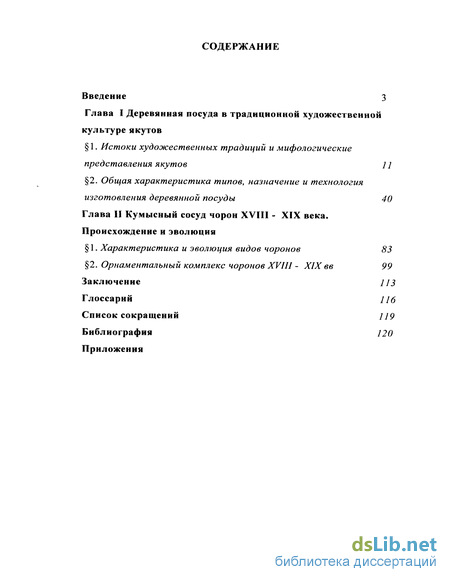 СОДЕРЖАНИЕ

Введение 3

Глава I Деревянная посуда в традиционной художественной культуре якутов

§1. Истоки художественных традиций и мифологические представления якутов 11

§2. Общая характеристика типов, назначение и технология изготовления деревянной посуды 40

Глава II Кумысный сосуд чорон XVIII - XIX века. Происхождение и эволюция

§1. Характеристика и эволюция видов чоронов 83

§2. Орнаментальный комплекс чоронов XVIII - XIX вв 99

Заключение 113

Глоссарий 116

Список сокращений 119

Библиография 120

Приложения

dsLib.net
библиотека диссертаций